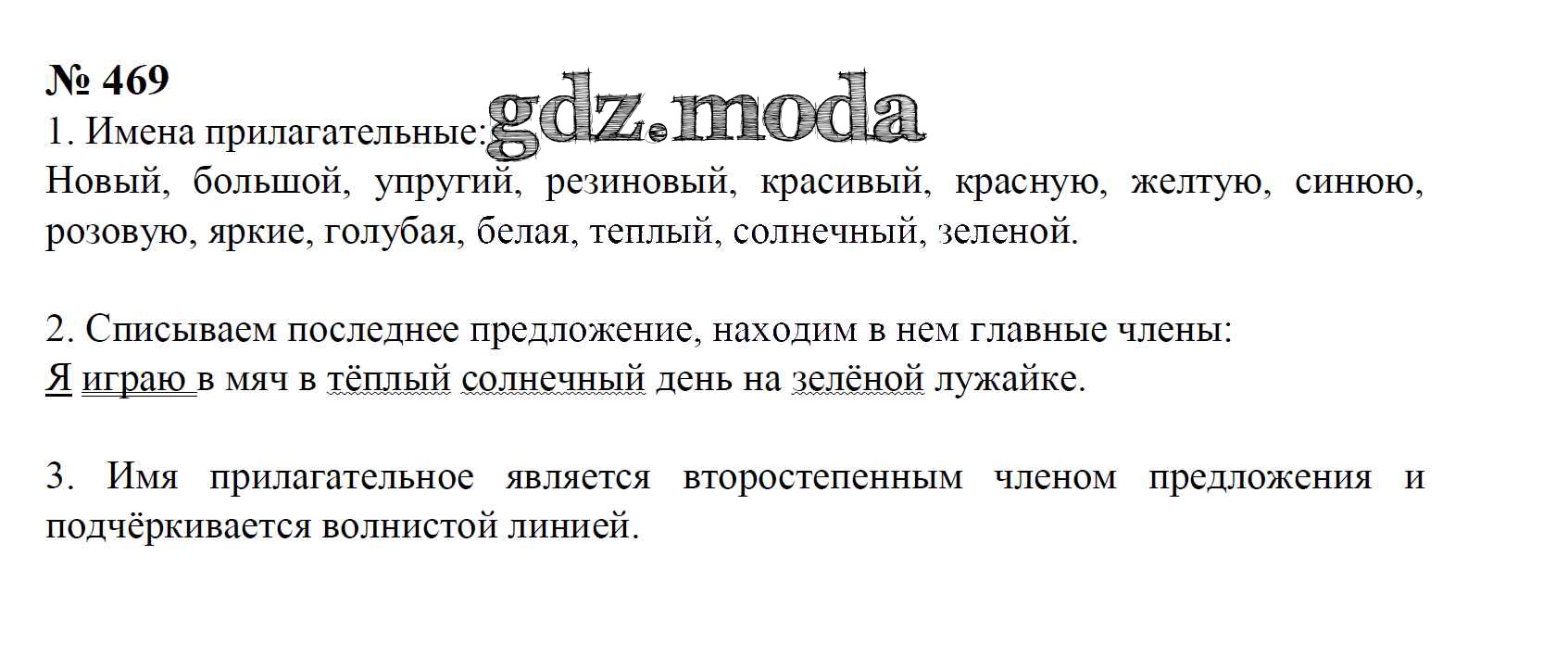 № 469

1. Имена прилагательные:

Новый, большой, упругий, резиновый, красивый, красную, желтую, синюю, розовую, яркие, голубая, белая, теплый, солнечный, зеленой.

2. Списываем последнее предложение, находим в нем главные члены:

Я играю в мяч в тёплый солнечный день на зелёной лужайке.

3. Имя прилагательное является второстепенным членом предложения и подчёркивается волнистой линией.

gdz.moda